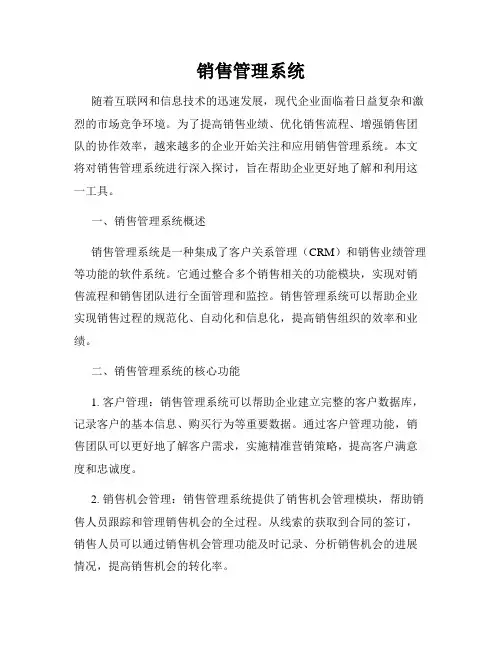 销售管理系统

随着互联网和信息技术的迅速发展，现代企业面临着日益复杂和激烈的市场竞争环境。为了提高销售业绩、优化销售流程、增强销售团队的协作效率，越来越多的企业开始关注和应用销售管理系统。本文将对销售管理系统进行深入探讨，旨在帮助企业更好地了解和利用这一工具。

一、销售管理系统概述

销售管理系统是一种集成了客户关系管理（CRM）和销售业绩管理等功能的软件系统。它通过整合多个销售相关的功能模块，实现对销售流程和销售团队进行全面管理和监控。销售管理系统可以帮助企业实现销售过程的规范化、自动化和信息化，提高销售组织的效率和业绩。

二、销售管理系统的核心功能

1. 客户管理：销售管理系统可以帮助企业建立完整的客户数据库，记录客户的基本信息、购买行为等重要数据。通过客户管理功能，销售团队可以更好地了解客户需求，实施精准营销策略，提高客户满意度和忠诚度。

2. 销售机会管理：销售管理系统提供了销售机会管理模块，帮助销售人员跟踪和管理销售机会的全过程。从线索的获取到合同的签订，销售人员可以通过销售机会管理功能及时记录、分析销售机会的进展情况，提高销售机会的转化率。